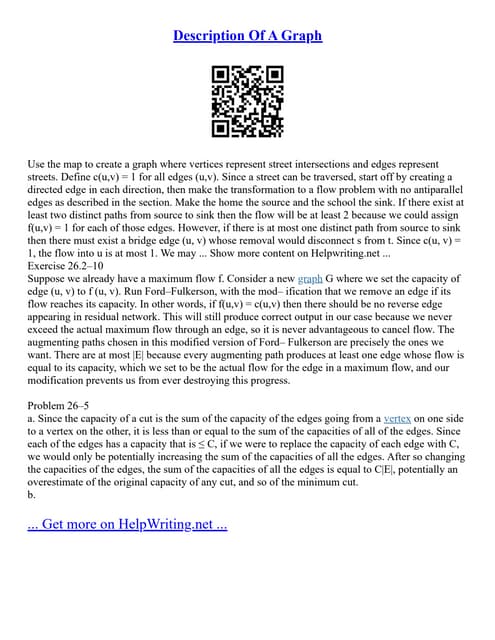 Description Of A Graph

Use the map to create a graph where vertices represent street intersections and edges represent streets. Define c(u,v) = 1 for all edges (u,v). Since a street can be traversed, start off by creating a directed edge in each direction, then make the transformation to a flow problem with no antiparallel edges as described in the section. Make the home the source and the school the sink. If there exist at least two distinct paths from source to sink then the flow will be at least 2 because we could assign f(u,v) = 1 for each of those edges. However, if there is at most one distinct path from source to sink then there must exist a bridge edge (u, v) whose removal would disconnect s from t. Since c(u, v) = 1, the flow into u is at most 1. We may ... Show more content on Helpwriting.net ...
Exercise 26.2–10
Suppose we already have a maximum flow f. Consider a new graph G where we set the capacity of edge (u, v) to f (u, v). Run Ford–Fulkerson, with the mod– ification that we remove an edge if its flow reaches its capacity. In other words, if f(u,v) = c(u,v) then there should be no reverse edge appearing in residual network. This will still produce correct output in our case because we never exceed the actual maximum flow through an edge, so it is never advantageous to cancel flow. The augmenting paths chosen in this modified version of Ford– Fulkerson are precisely the ones we want. There are at most |E| because every augmenting path produces at least one edge whose flow is equal to its capacity, which we set to be the actual flow for the edge in a maximum flow, and our modification prevents us from ever destroying this progress.

Problem 26–5
a. Since the capacity of a cut is the sum of the capacity of the edges going from a vertex on one side to a vertex on the other, it is less than or equal to the sum of the capacities of all of the edges. Since each of the edges has a capacity that is ≤ C, if we were to replace the capacity of each edge with C, we would only be potentially increasing the sum of the capacities of all the edges. After so changing the capacities of the edges, the sum of the capacities of all the edges is equal to C|E|, potentially an overestimate of the original capacity of any cut, and so of the minimum cut.
b.

... Get more on HelpWriting.net ...